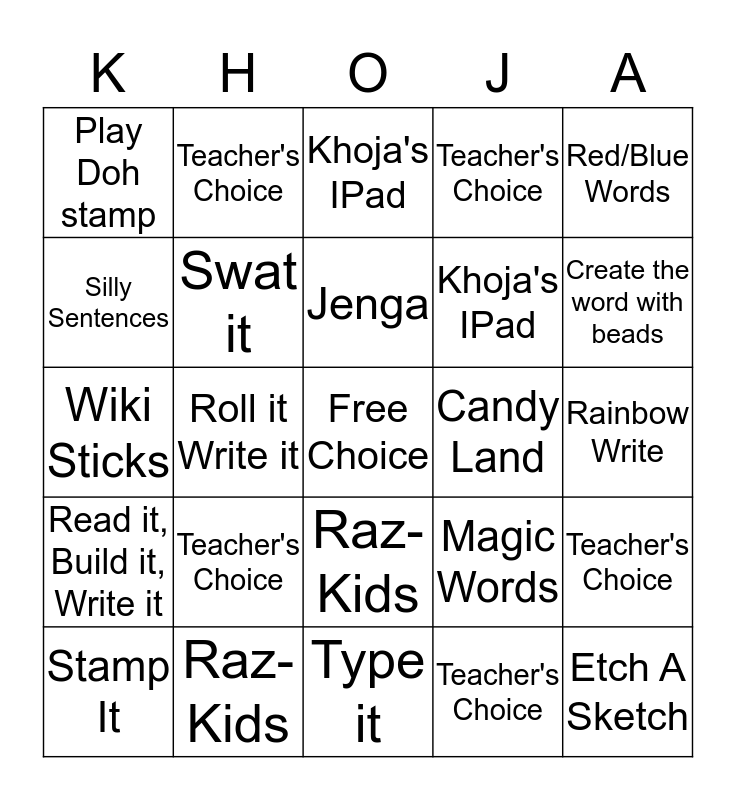 | K | H | O | J | A |
|---|---|---|---|---|
| Play Doh stamp | Teacher's Choice | Khoja's IPad | Teacher's Choice | Red/Blue Words |
| Silly Sentences | Swat it | Jenga | Khoja's IPad | Create the word with beads |
| Wiki Sticks | Roll it Write it | Free Choice | Candy Land | Rainbow Write |
| Read it, Build it, Write it | Teacher's Choice | Raz-Kids | Magic Words | Teacher's Choice |
| Stamp It | Raz-Kids | Type it | Teacher's Choice | Etch A Sketch |